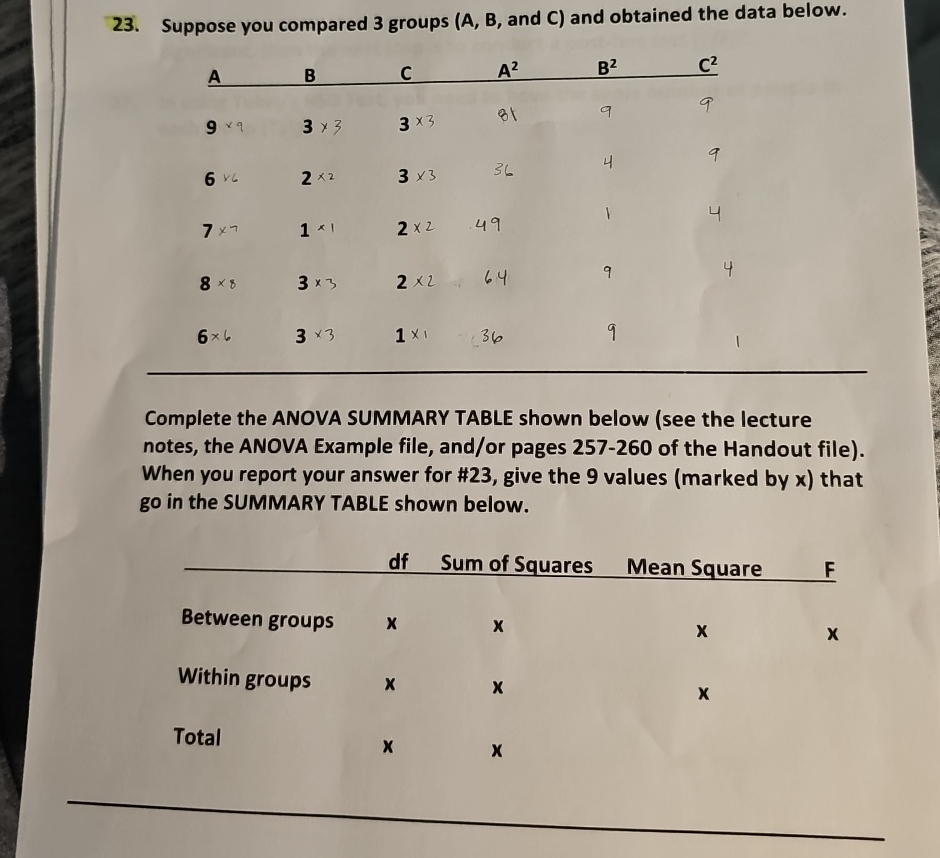 23. Suppose you compared 3 groups (A, B, and C) and obtained the data below.

| A | B | C | $A^2$ | $B^2$ | $C^2$ |
|---|---|---|---|---|---|
| 9 ×9 | 3 ×3 | 3 ×3 | 81 | 9 | 9 |
| 6 ×6 | 2 ×2 | 3 ×3 | 36 | 4 | 9 |
| 7 ×7 | 1 ×1 | 2 ×2 | 49 | 1 | 4 |
| 8 ×8 | 3 ×3 | 2 ×2 | 64 | 9 | 4 |
| 6 ×6 | 3 ×3 | 1 ×1 | 36 | 9 | 1 |

Complete the ANOVA SUMMARY TABLE shown below (see the lecture notes, the ANOVA Example file, and/or pages 257-260 of the Handout file). When you report your answer for #23, give the 9 values (marked by x) that go in the SUMMARY TABLE shown below.

| | df | Sum of Squares | Mean Square | F |
|---|---|---|---|---|
| Between groups | x | x | x | x |
| Within groups | x | x | x | |
| Total | x | x | | |